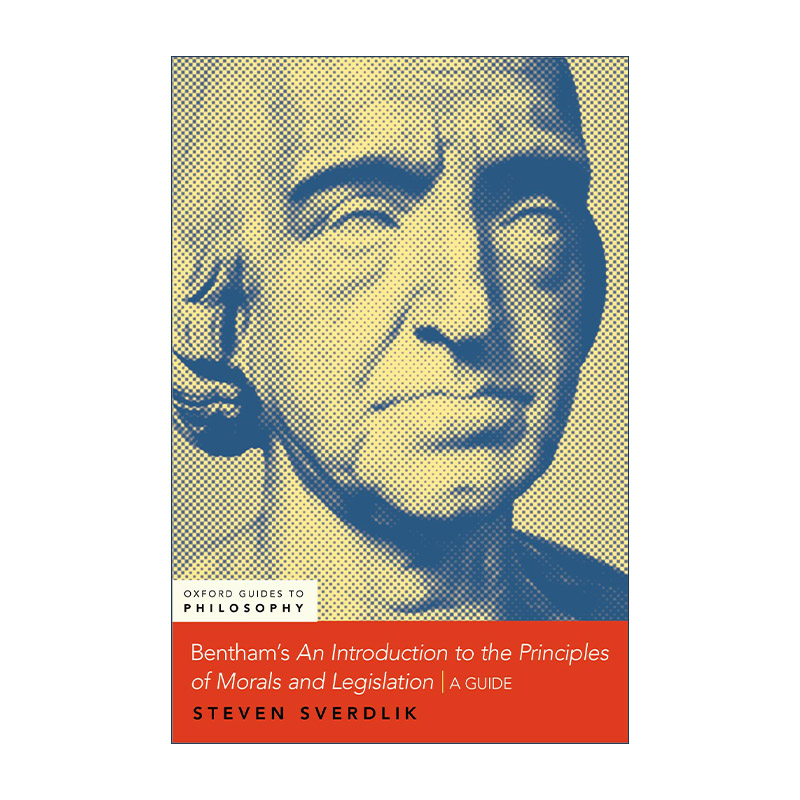 OXFORD GUIDES TO
PHILOSOPHY

Bentham's An Introduction to the Principles of Morals and Legislation | A GUIDE

STEVEN SVERDLIK